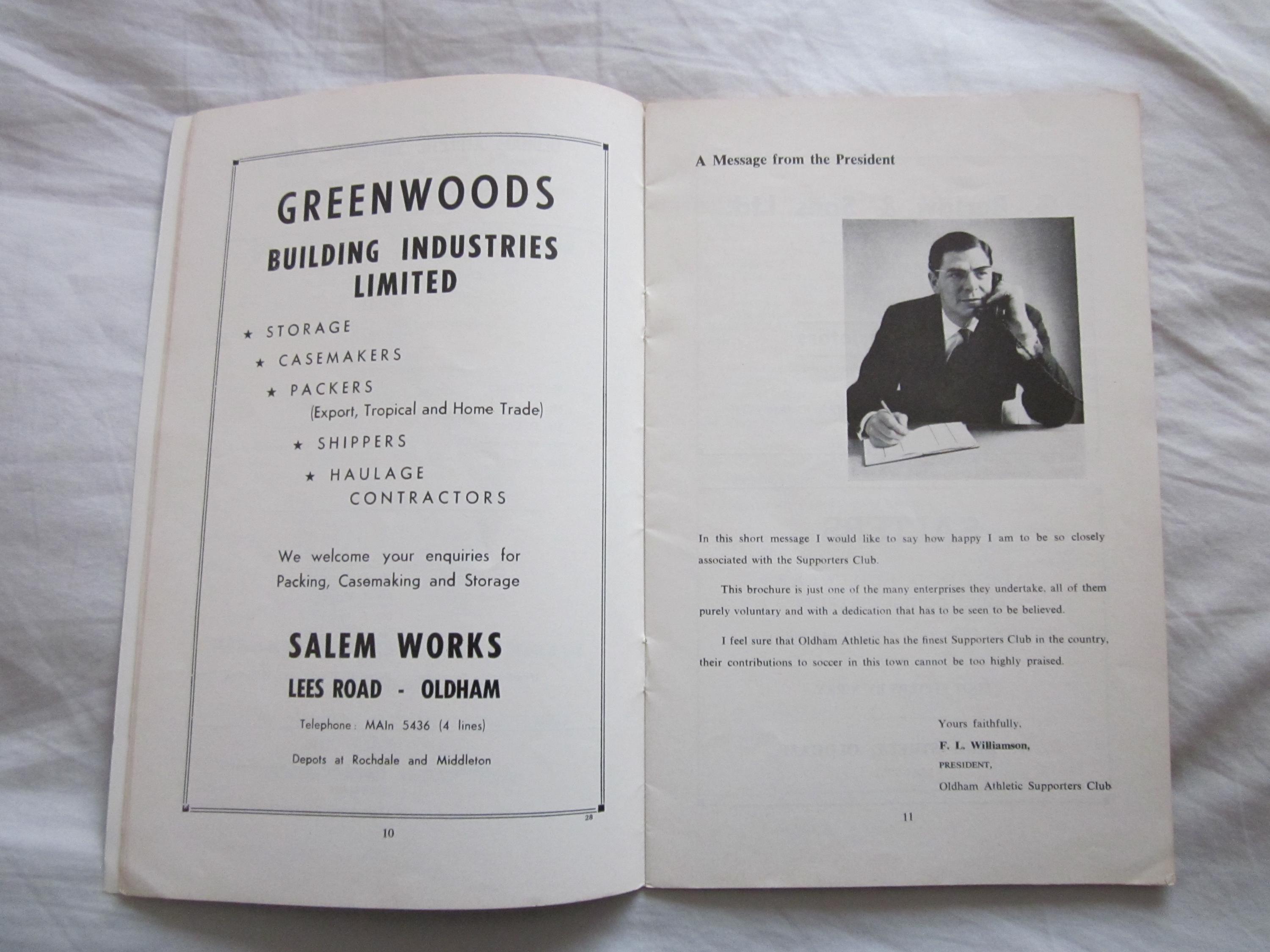 GREENWOODS
BUILDING INDUSTRIES LIMITED

★ STORAGE
★ CASEMAKERS
★ PACKERS
(Export, Tropical and Home Trade)
★ SHIPPERS
★ HAULAGE CONTRACTORS

We welcome your enquiries for Packing, Casemaking and Storage

SALEM WORKS
LEES ROAD - OLDHAM

Telephone: MAIn 5436 (4 lines)

Depots at Rochdale and Middleton

28

10

A Message from the President

In this short message I would like to say how happy I am to be so closely associated with the Supporters Club.

This brochure is just one of the many enterprises they undertake, all of them purely voluntary and with a dedication that has to be seen to be believed.

I feel sure that Oldham Athletic has the finest Supporters Club in the country, their contributions to soccer in this town cannot be too highly praised.

Yours faithfully,
F. L. Williamson,
PRESIDENT,
Oldham Athletic Supporters Club

11